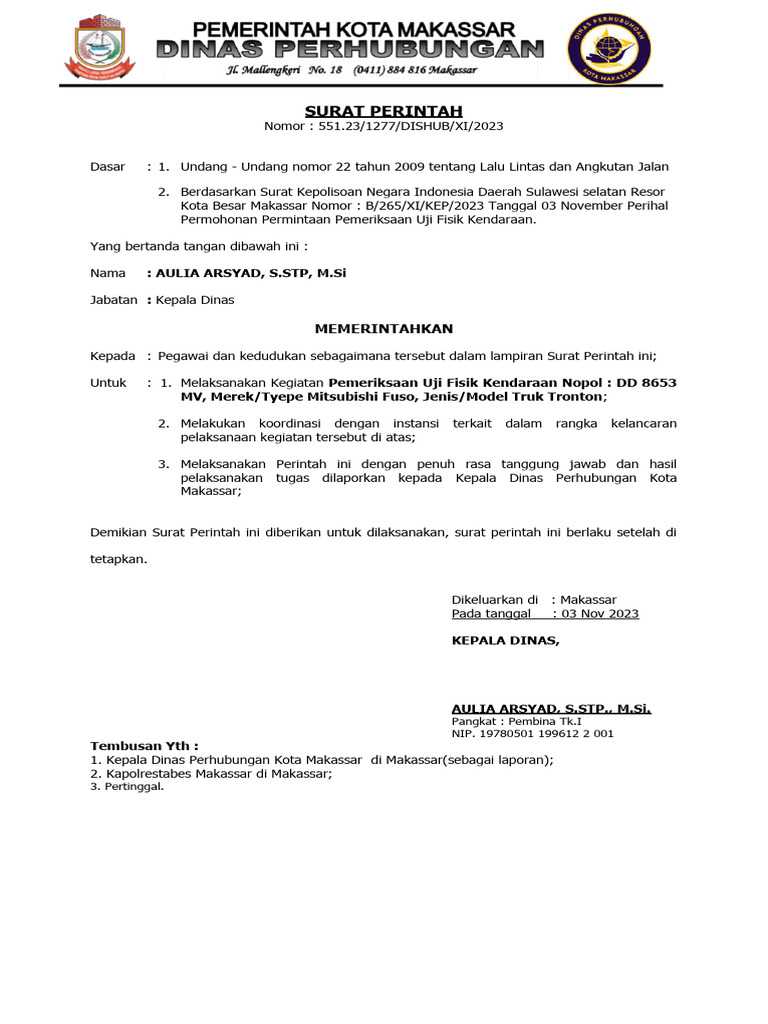 PEMERINTAH KOTA MAKASSAR
DINAS PERHUBUNGAN
Jl. Mallengkeri No. 18 (0411) 884 816 Makassar

DINAS PERHUBUNGAN
KOTA MAKASSAR

SURAT PERINTAH
Nomor : 551.23/1277/DISHUB/XI/2023

Dasar : 1. Undang - Undang nomor 22 tahun 2009 tentang Lalu Lintas dan Angkutan Jalan

2. Berdasarkan Surat Kepolisoan Negara Indonesia Daerah Sulawesi selatan Resor Kota Besar Makassar Nomor : B/265/XI/KEP/2023 Tanggal 03 November Perihal Permohonan Permintaan Pemeriksaan Uji Fisik Kendaraan.

Yang bertanda tangan dibawah ini :

Nama : AULIA ARSYAD, S.STP, M.Si

Jabatan : Kepala Dinas

MEMERINTAHKAN

Kepada : Pegawai dan kedudukan sebagaimana tersebut dalam lampiran Surat Perintah ini;

Untuk : 1. Melaksanakan Kegiatan Pemeriksaan Uji Fisik Kendaraan Nopol : DD 8653 MV, Merek/Tyepe Mitsubishi Fuso, Jenis/Model Truk Tronton;

2. Melakukan koordinasi dengan instansi terkait dalam rangka kelancaran pelaksanaan kegiatan tersebut di atas;

3. Melaksanakan Perintah ini dengan penuh rasa tanggung jawab dan hasil pelaksanakan tugas dilaporkan kepada Kepala Dinas Perhubungan Kota Makassar;

Demikian Surat Perintah ini diberikan untuk dilaksanakan, surat perintah ini berlaku setelah di tetapkan.

Dikeluarkan di : Makassar
Pada tanggal : 03 Nov 2023

KEPALA DINAS,

AULIA ARSYAD, S.STP., M.Si.
Pangkat : Pembina Tk.I
NIP. 19780501 199612 2 001

Tembusan Yth :
1. Kepala Dinas Perhubungan Kota Makassar di Makassar(sebagai laporan);
2. Kapolrestabes Makassar di Makassar;
3. Pertinggal.